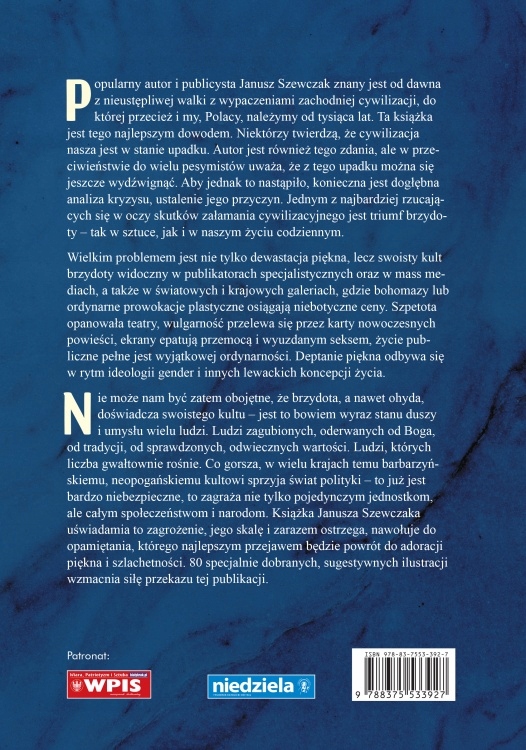 Popularny autor i publicysta Janusz Szewczak znany jest od dawna z nieustępliwej walki z wypaczeniami zachodniej cywilizacji, do której przecież i my, Polacy, należymy od tysiąca lat. Ta książka jest tego najlepszym dowodem. Niektórzy twierdzą, że cywilizacja nasza jest w stanie upadku. Autor jest również tego zdania, ale w przeciwieństwie do wielu pesymistów uważa, że z tego upadku można się jeszcze wydźwignąć. Aby jednak to nastąpiło, konieczna jest dogłębna analiza kryzysu, ustalenie jego przyczyn. Jednym z najbardziej rzucających się w oczy skutków załamania cywilizacyjnego jest triumf brzydoty – tak w sztuce, jak i w naszym życiu codziennym.

Wielkim problemem jest nie tylko dewastacja piękna, lecz swoisty kult brzydoty widoczny w publikatorach specjalistycznych oraz w mass mediach, a także w światowych i krajowych galeriach, gdzie bohomazy lub ordynarne prowokacje plastyczne osiągają niebotyczne ceny. Szpetota opanowała teatry, wulgarność przelewa się przez karty nowoczesnych powieści, ekrany epatują przemocą i wyuzdanym seksem, życie publiczne pełne jest wyjątkowej ordynarności. Deptanie piękna odbywa się w rytm ideologii gender i innych lewackich koncepcji życia.

Nie może nam być zatem obojętne, że brzydota, a nawet ohyda, doświadcza swoistego kultu – jest to bowiem wyraz stanu duszy i umysłu wielu ludzi. Ludzi zagubionych, oderwanych od Boga, od tradycji, od sprawdzonych, odwiecznych wartości. Ludzi, których liczba gwałtownie rośnie. Co gorsza, w wielu krajach temu barbarzyńskiemu, neopogańskiemu kultowi sprzyja świat polityki – to już jest bardzo niebezpieczne, to zagraża nie tylko pojedynczym jednostkom, ale całym społeczeństwom i narodom. Książka Janusza Szewczaka uświadamia to zagrożenie, jego skalę i zarazem ostrzega, nawołuje do opamiętania, którego najlepszym przejawem będzie powrót do adoracji piękna i szlachetności. 80 specjalnie dobranych, sugestywnych ilustracji wzmacnia siłę przekazu tej publikacji.

Patronat:

Wiara, Patriotyzm i Sztuka WPIS

niedziela

ISBN 978-83-7553-392-7

9 788375 533927